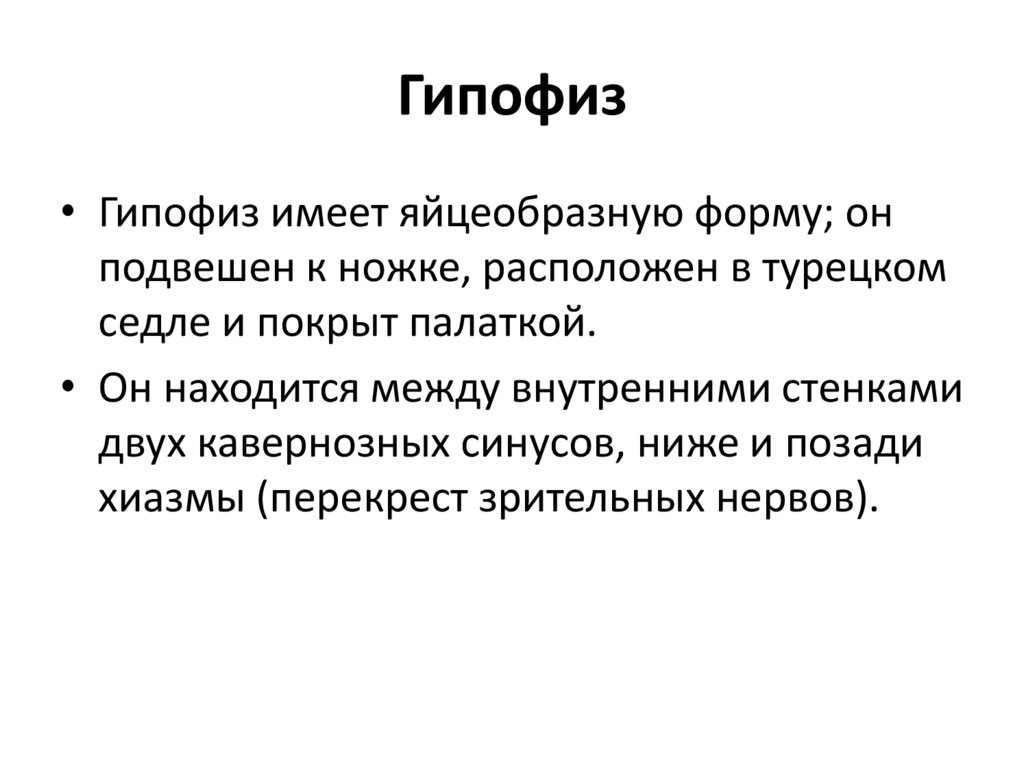 Гипофиз

• Гипофиз имеет яйцеобразную форму; он подвешен к ножке, расположен в турецком седле и покрыт палаткой.
• Он находится между внутренними стенками двух кавернозных синусов, ниже и позади хиазмы (перекрест зрительных нервов).